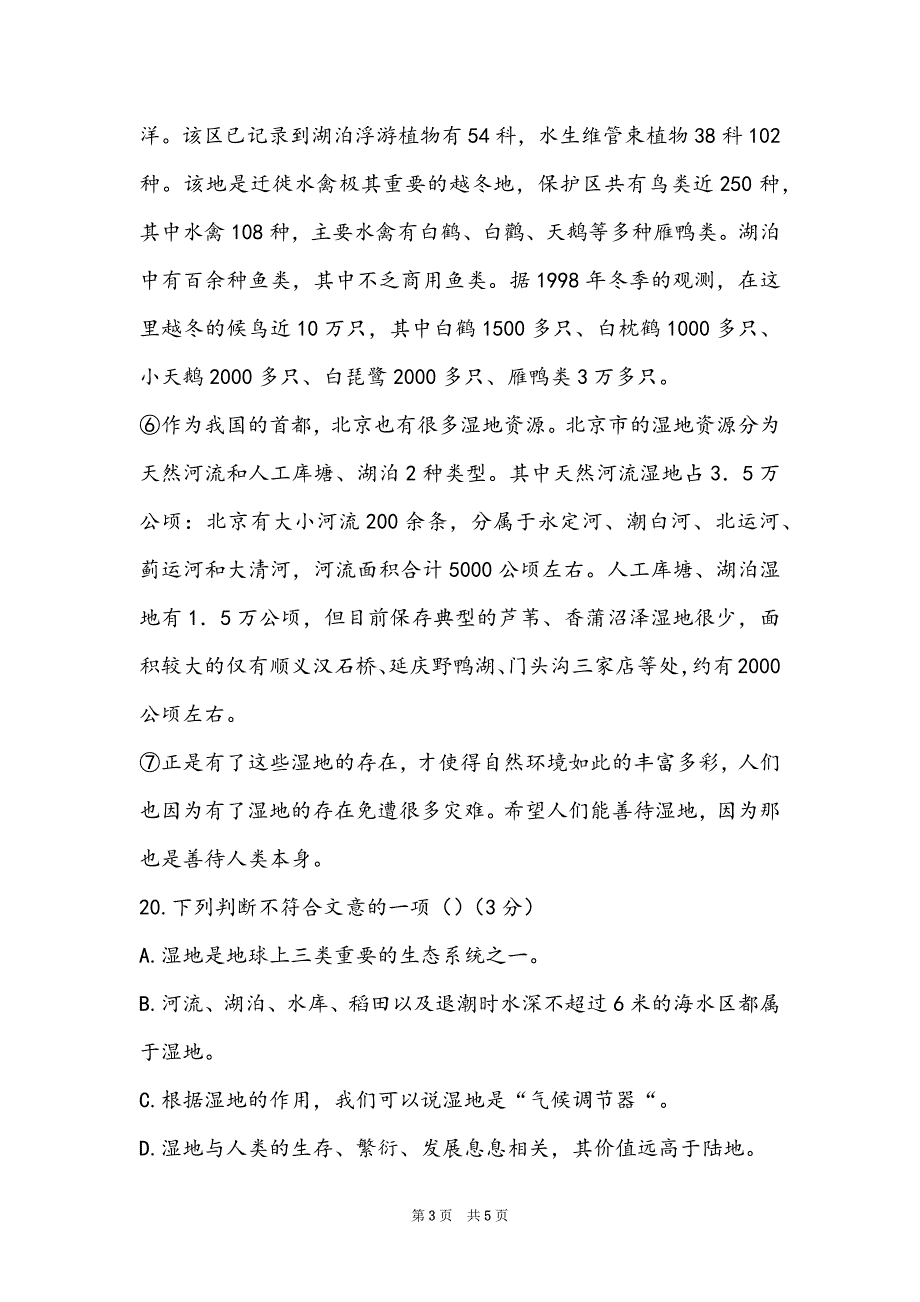 洋。该区已记录到湖泊浮游植物有54科，水生维管束植物38科102种。该地是迁徙水禽极其重要的越冬地，保护区共有鸟类近250种，其中水禽108种，主要水禽有白鹤、白鹳、天鹅等多种雁鸭类。湖泊中有百余种鱼类，其中不乏商用鱼类。据1998年冬季的观测，在这里越冬的候鸟近10万只，其中白鹤1500多只、白枕鹤1000多只、小天鹅2000多只、白琵鹭2000多只、雁鸭类3万多只。

⑥作为我国的首都，北京也有很多湿地资源。北京市的湿地资源分为天然河流和人工库塘、湖泊2种类型。其中天然河流湿地占3．5万公顷：北京有大小河流200余条，分属于永定河、潮白河、北运河、蓟运河和大清河，河流面积合计5000公顷左右。人工库塘、湖泊湿地有1．5万公顷，但目前保存典型的芦苇、香蒲沼泽湿地很少，面积较大的仅有顺义汉石桥、延庆野鸭湖、门头沟三家店等处，约有2000公顷左右。

⑦正是有了这些湿地的存在，才使得自然环境如此的丰富多彩，人们也因为有了湿地的存在免遭很多灾难。希望人们能善待湿地，因为那也是善待人类本身。

20.下列判断不符合文意的一项（）(3分)

A.湿地是地球上三类重要的生态系统之一。

B.河流、湖泊、水库、稻田以及退潮时水深不超过6米的海水区都属于湿地。

C.根据湿地的作用，我们可以说湿地是“气候调节器“。

D.湿地与人类的生存、繁衍、发展息息相关，其价值远高于陆地。

第3页 共5页